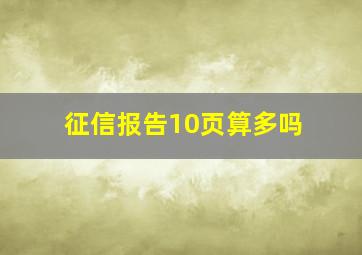 征信报告10页算多吗